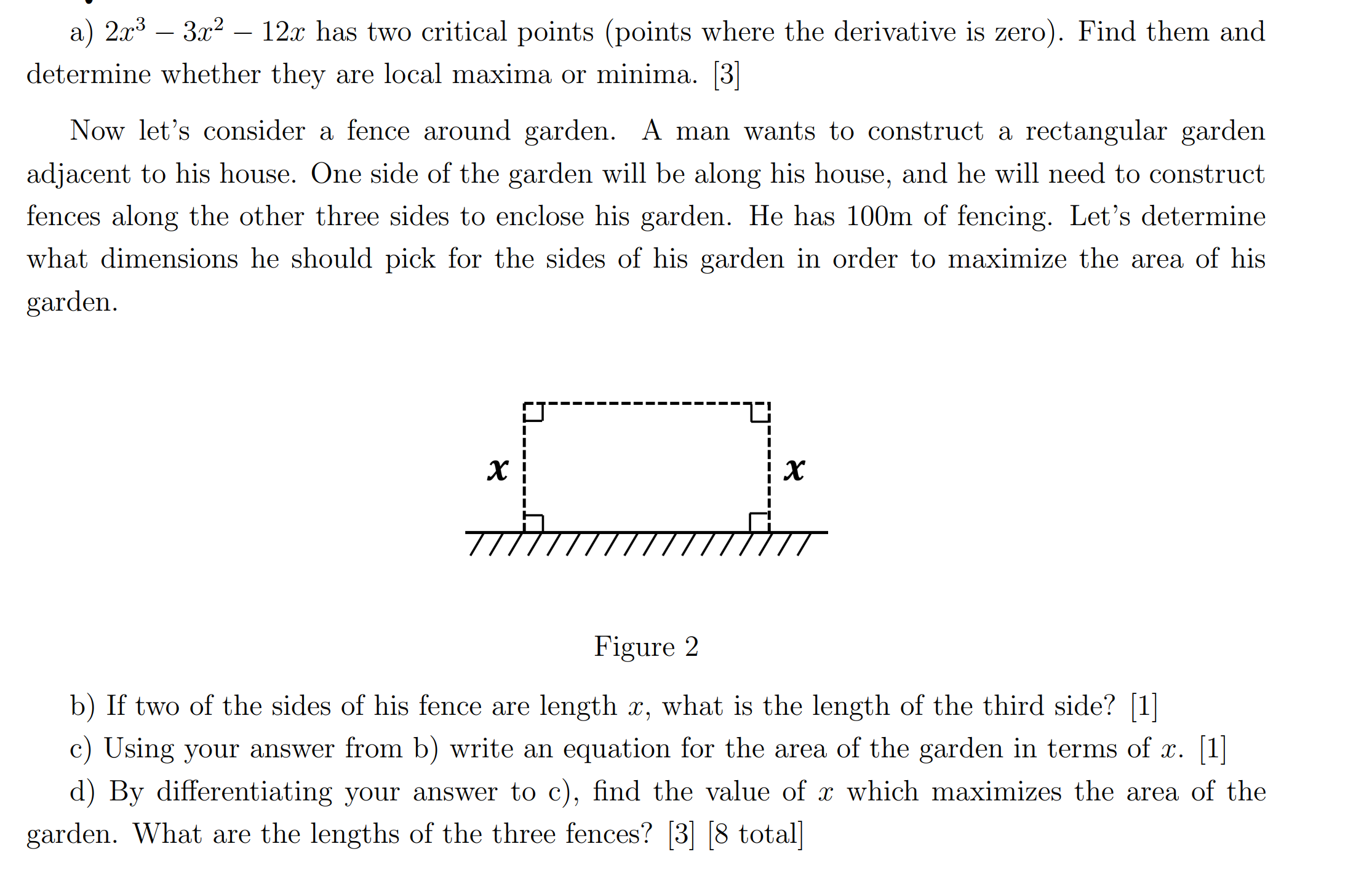 a) $2x^3 - 3x^2 - 12x$ has two critical points (points where the derivative is zero). Find them and determine whether they are local maxima or minima. [3]

Now let's consider a fence around garden. A man wants to construct a rectangular garden adjacent to his house. One side of the garden will be along his house, and he will need to construct fences along the other three sides to enclose his garden. He has 100m of fencing. Let's determine what dimensions he should pick for the sides of his garden in order to maximize the area of his garden.

$x$ $x$

Figure 2

b) If two of the sides of his fence are length $x$, what is the length of the third side? [1]

c) Using your answer from b) write an equation for the area of the garden in terms of $x$. [1]

d) By differentiating your answer to c), find the value of $x$ which maximizes the area of the garden. What are the lengths of the three fences? [3] [8 total]